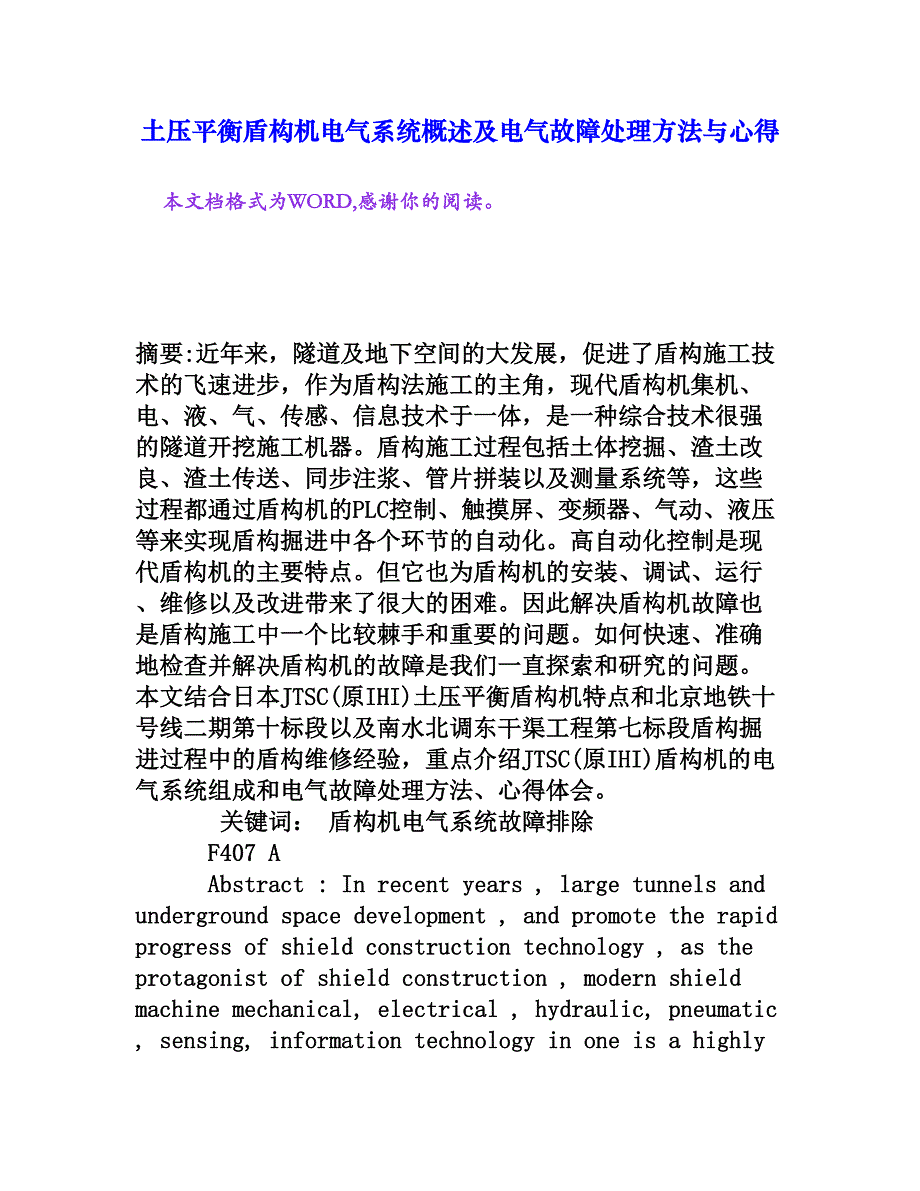 土压平衡盾构机电气系统概述及电气故障处理方法与心得

本文档格式为WORD,感谢你的阅读。

摘要:近年来，隧道及地下空间的大发展，促进了盾构施工技术的飞速进步，作为盾构法施工的主角，现代盾构机集机、电、液、气、传感、信息技术于一体，是一种综合技术很强的隧道开挖施工机器。盾构施工过程包括土体挖掘、渣土改良、渣土传送、同步注浆、管片拼装以及测量系统等，这些过程都通过盾构机的PLC控制、触摸屏、变频器、气动、液压等来实现盾构掘进中各个环节的自动化。高自动化控制是现代盾构机的主要特点。但它也为盾构机的安装、调试、运行、维修以及改进带来了很大的困难。因此解决盾构机故障也是盾构施工中一个比较棘手和重要的问题。如何快速、准确地检查并解决盾构机的故障是我们一直探索和研究的问题。本文结合日本JTSC(原IHI)土压平衡盾构机特点和北京地铁十号线二期第十标段以及南水北调东干渠工程第七标段盾构掘进过程中的盾构维修经验，重点介绍JTSC(原IHI)盾构机的电气系统组成和电气故障处理方法、心得体会。

关键词： 盾构机电气系统故障排除

F407 A

Abstract : In recent years , large tunnels and underground space development , and promote the rapid progress of shield construction technology , as the protagonist of shield construction , modern shield machine mechanical, electrical , hydraulic, pneumatic , sensing, information technology in one is a highly